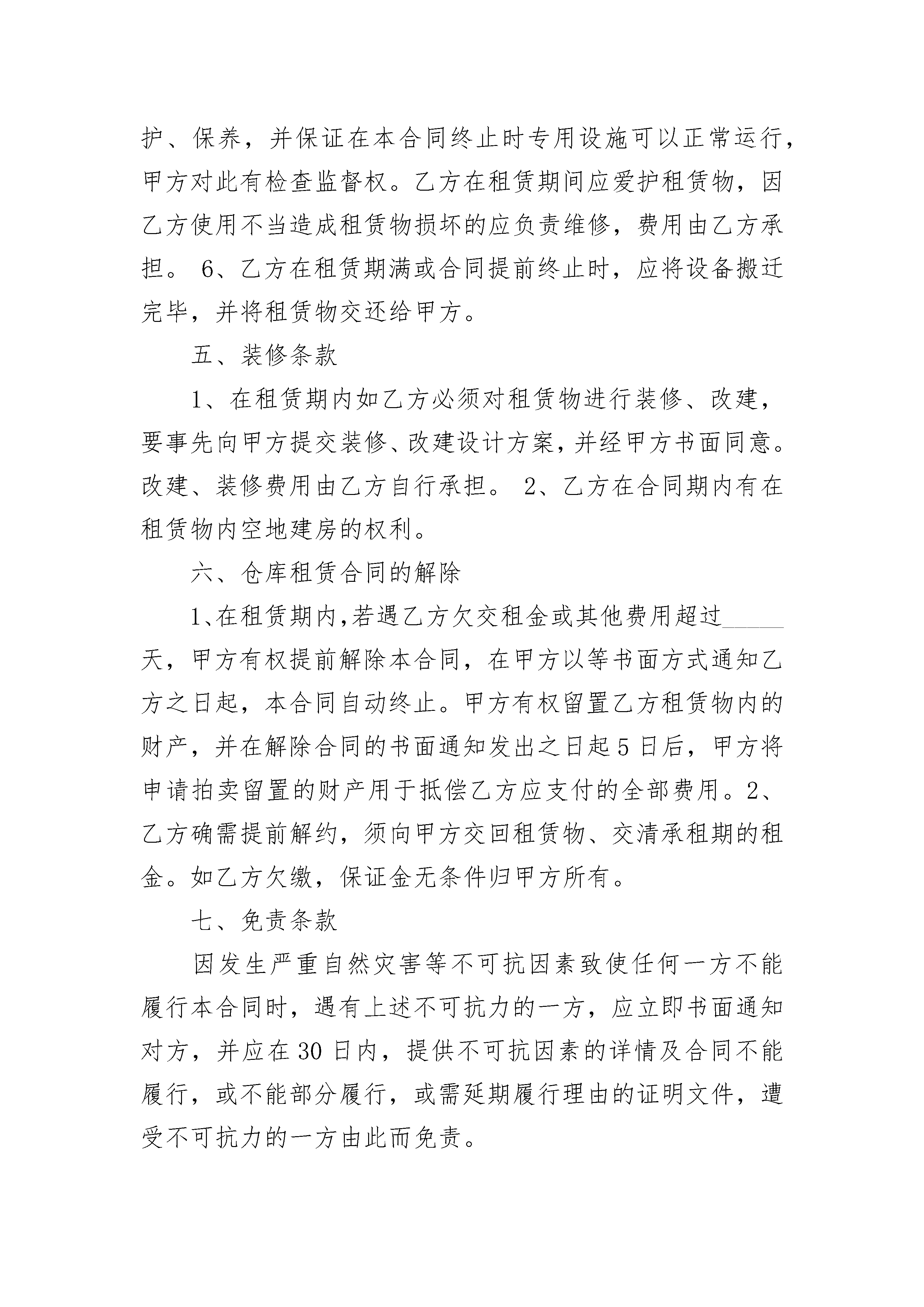 护、保养，并保证在本合同终止时专用设施可以正常运行，甲方对此有检查监督权。乙方在租赁期间应爱护租赁物，因乙方使用不当造成租赁物损坏的应负责维修，费用由乙方承担。 6、乙方在租赁期满或合同提前终止时，应将设备搬迁完毕，并将租赁物交还给甲方。

五、装修条款

1、在租赁期内如乙方必须对租赁物进行装修、改建，要事先向甲方提交装修、改建设计方案，并经甲方书面同意。改建、装修费用由乙方自行承担。 2、乙方在合同期内有在租赁物内空地建房的权利。

六、仓库租赁合同的解除

1、在租赁期内，若遇乙方欠交租金或其他费用超过_____天，甲方有权提前解除本合同，在甲方以等书面方式通知乙方之日起，本合同自动终止。甲方有权留置乙方租赁物内的财产，并在解除合同的书面通知发出之日起5日后，甲方将申请拍卖留置的财产用于抵偿乙方应支付的全部费用。2、乙方确需提前解约，须向甲方交回租赁物、交清承租期的租金。如乙方欠缴，保证金无条件归甲方所有。

七、免责条款

因发生严重自然灾害等不可抗因素致使任何一方不能履行本合同时，遇有上述不可抗力的一方，应立即书面通知对方，并应在30日内，提供不可抗因素的详情及合同不能履行，或不能部分履行，或需延期履行理由的证明文件，遭受不可抗力的一方由此而免责。